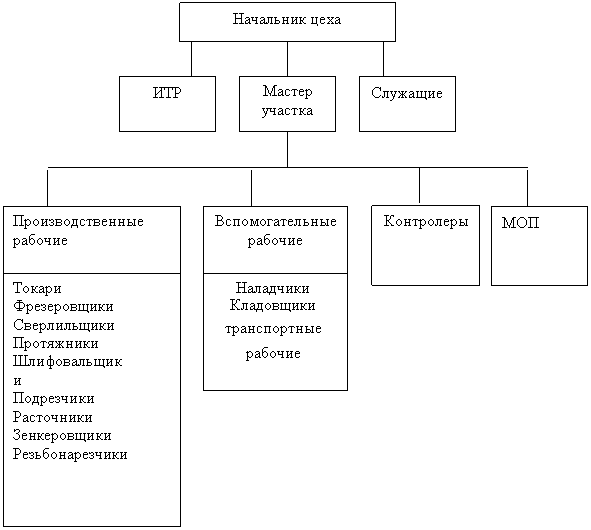 Начальник цеха

ИТР

Мастер участка

Служащие

Производственные рабочие

Токари
Фрезеровщики
Сверлильщики
Протяжники
Шлифовальщик
и
Подрезчики
Расточники
Зенкеровщики
Резьбонарезчики

Вспомогательные рабочие

Наладчики
Кладовщики
транспортные
рабочие

Контролеры

МОП